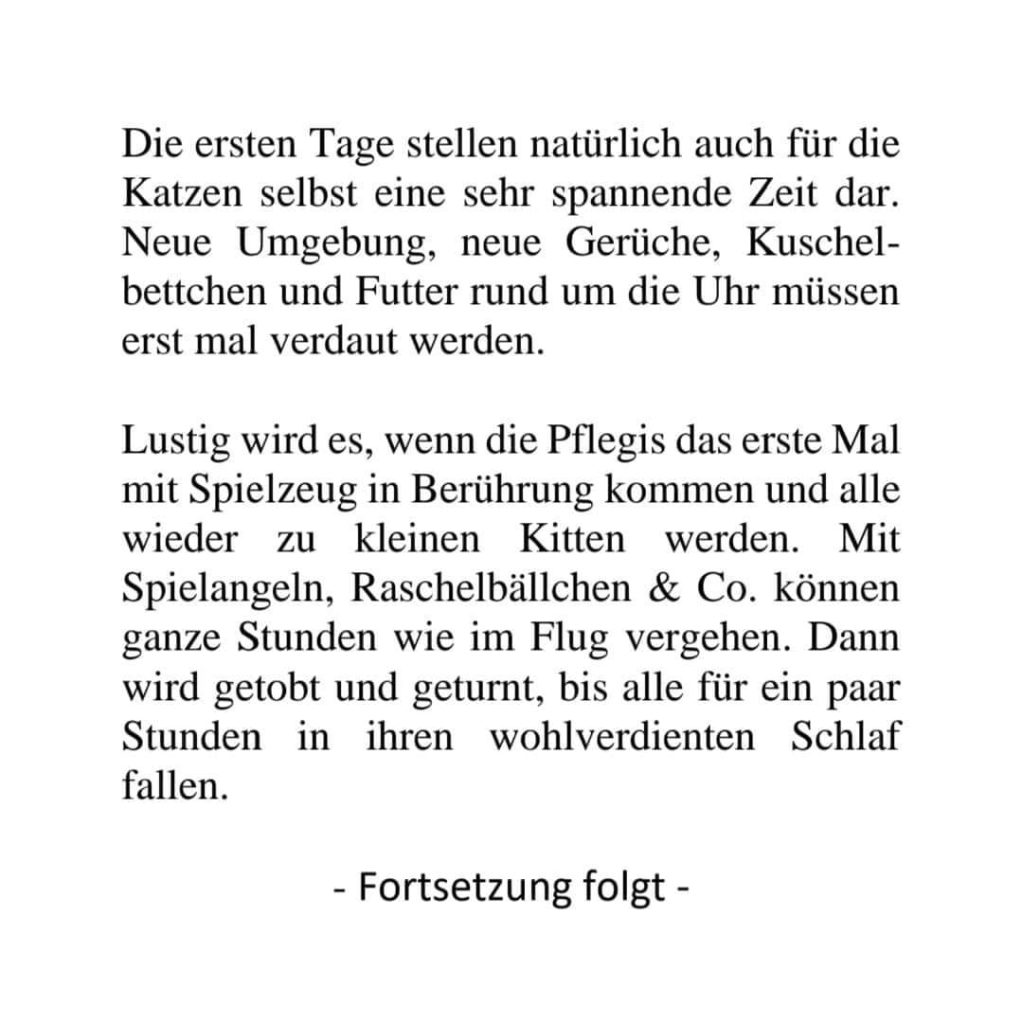 Die ersten Tage stellen natürlich auch für die Katzen selbst eine sehr spannende Zeit dar. Neue Umgebung, neue Gerüche, Kuschelbettchen und Futter rund um die Uhr müssen erst mal verdaut werden.

Lustig wird es, wenn die Pflegis das erste Mal mit Spielzeug in Berührung kommen und alle wieder zu kleinen Kitten werden. Mit Spielangeln, Raschelbällchen & Co. können ganze Stunden wie im Flug vergehen. Dann wird getobt und geturnt, bis alle für ein paar Stunden in ihren wohlverdienten Schlaf fallen.

- Fortsetzung folgt -